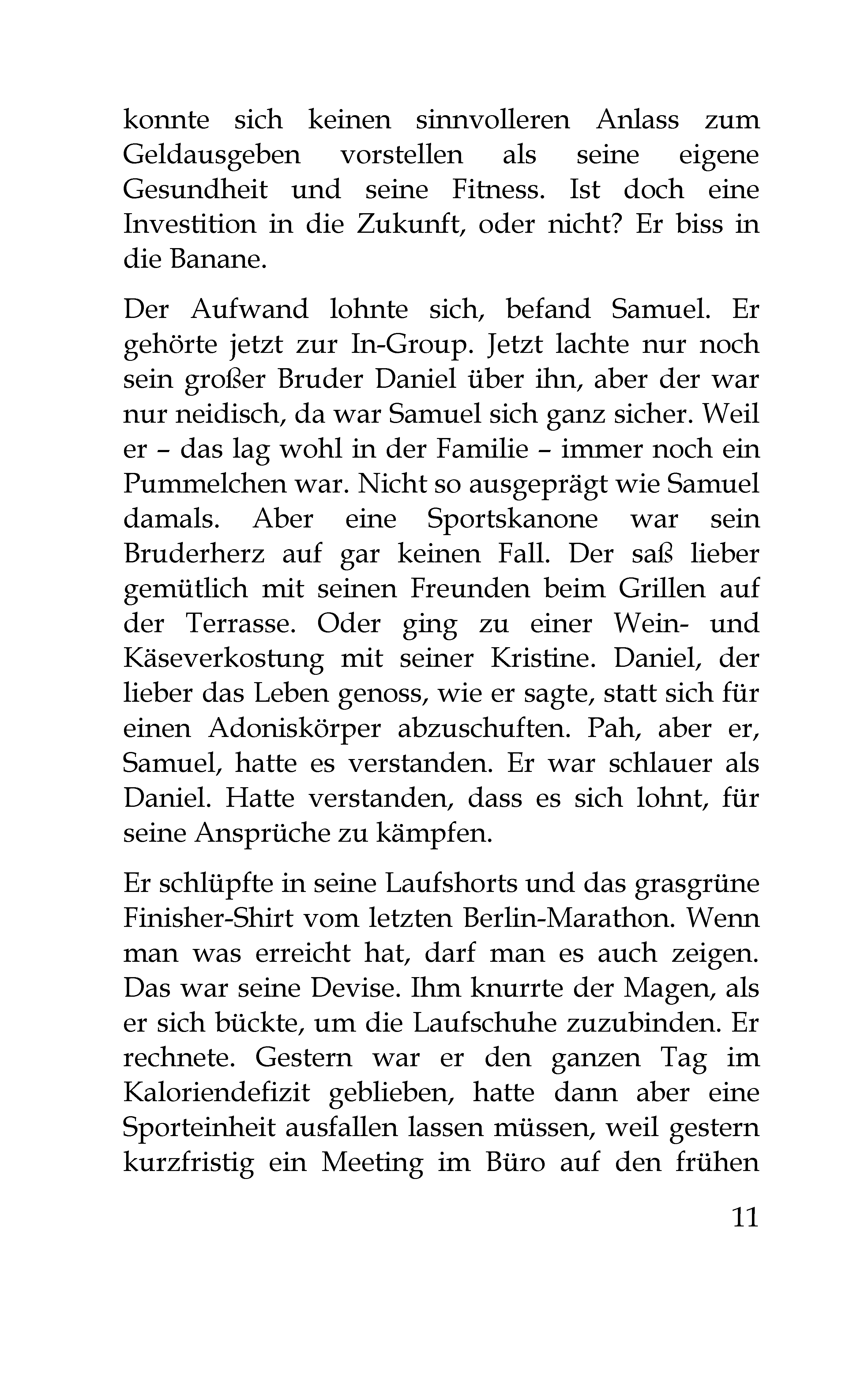 konnte sich keinen sinnvolleren Anlass zum Geldausgeben vorstellen als seine eigene Gesundheit und seine Fitness. Ist doch eine Investition in die Zukunft, oder nicht? Er biss in die Banane.

Der Aufwand lohnte sich, befand Samuel. Er gehörte jetzt zur In-Group. Jetzt lachte nur noch sein großer Bruder Daniel über ihn, aber der war nur neidisch, da war Samuel sich ganz sicher. Weil er – das lag wohl in der Familie – immer noch ein Pummelchen war. Nicht so ausgeprägt wie Samuel damals. Aber eine Sportskanone war sein Bruderherz auf gar keinen Fall. Der saß lieber gemütlich mit seinen Freunden beim Grillen auf der Terrasse. Oder ging zu einer Wein- und Käseverkostung mit seiner Kristine. Daniel, der lieber das Leben genoss, wie er sagte, statt sich für einen Adoniskörper abzuschuften. Pah, aber er, Samuel, hatte es verstanden. Er war schlauer als Daniel. Hatte verstanden, dass es sich lohnt, für seine Ansprüche zu kämpfen.

Er schlüpfte in seine Laufshorts und das grasgrüne Finisher-Shirt vom letzten Berlin-Marathon. Wenn man was erreicht hat, darf man es auch zeigen. Das war seine Devise. Ihm knurrte der Magen, als er sich bückte, um die Laufschuhe zuzubinden. Er rechnete. Gestern war er den ganzen Tag im Kaloriendefizit geblieben, hatte dann aber eine Sporteinheit ausfallen lassen müssen, weil gestern kurzfristig ein Meeting im Büro auf den frühen

11